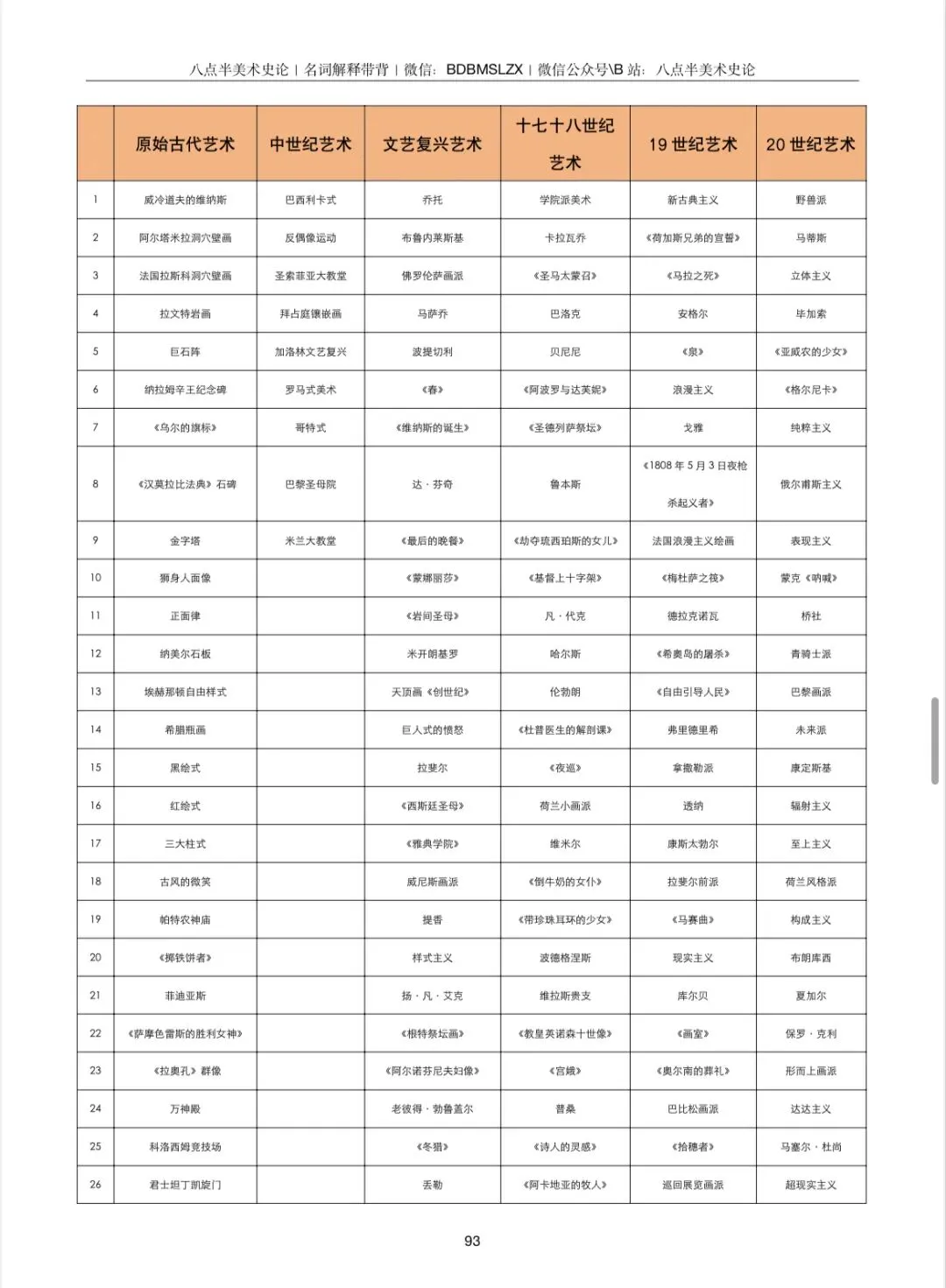 八点半美术史论 | 名词解释带背 | 微信：BDBMSLZX | 微信公众号\B 站：八点半美术史论

| | 原始古代艺术 | 中世纪艺术 | 文艺复兴艺术 | 十七十八世纪艺术 | 19 世纪艺术 | 20 世纪艺术 |
|---|---|---|---|---|---|---|
| 1 | 威冷道夫的维纳斯 | 巴西利卡式 | 乔托 | 学院派美术 | 新古典主义 | 野兽派 |
| 2 | 阿尔塔米拉洞穴壁画 | 反偶像运动 | 布鲁内莱斯基 | 卡拉瓦乔 | 《荷加斯兄弟的宣誓》 | 马蒂斯 |
| 3 | 法国拉斯科洞穴壁画 | 圣索菲亚大教堂 | 佛罗伦萨画派 | 《圣马太蒙召》 | 《马拉之死》 | 立体主义 |
| 4 | 拉文特岩画 | 拜占庭镶嵌画 | 马萨乔 | 巴洛克 | 安格尔 | 毕加索 |
| 5 | 巨石阵 | 加洛林文艺复兴 | 波提切利 | 贝尼尼 | 《泉》 | 《亚威农的少女》 |
| 6 | 纳拉姆辛王纪念碑 | 罗马式美术 | 《春》 | 《阿波罗与达芙妮》 | 浪漫主义 | 《格尔尼卡》 |
| 7 | 《乌尔的旗标》 | 哥特式 | 《维纳斯的诞生》 | 《圣德列萨祭坛》 | 戈雅 | 纯粹主义 |
| 8 | 《汉莫拉比法典》石碑 | 巴黎圣母院 | 达·芬奇 | 鲁本斯 | 《1808 年 5 月 3 日夜枪杀起义者》 | 俄尔甫斯主义 |
| 9 | 金字塔 | 米兰大教堂 | 《最后的晚餐》 | 《劫夺琉西珀斯的女儿》 | 法国浪漫主义绘画 | 表现主义 |
| 10 | 狮身人面像 | | 《蒙娜丽莎》 | 《基督上十字架》 | 《梅杜萨之筏》 | 蒙克《呐喊》 |
| 11 | 正面律 | | 《岩间圣母》 | 凡·代克 | 德拉克诺瓦 | 桥社 |
| 12 | 纳美尔石板 | | 米开朗基罗 | 哈尔斯 | 《希奥岛的屠杀》 | 青骑士派 |
| 13 | 埃赫那顿自由样式 | | 天顶画《创世纪》 | 伦勃朗 | 《自由引导人民》 | 巴黎画派 |
| 14 | 希腊瓶画 | | 巨人式的愤怒 | 《杜普医生的解剖课》 | 弗里德里希 | 未来派 |
| 15 | 黑绘式 | | 拉斐尔 | 《夜巡》 | 拿撒勒派 | 康定斯基 |
| 16 | 红绘式 | | 《西斯廷圣母》 | 荷兰小画派 | 透纳 | 辐射主义 |
| 17 | 三大柱式 | | 《雅典学院》 | 维米尔 | 康斯太勃尔 | 至上主义 |
| 18 | 古风的微笑 | | 威尼斯画派 | 《倒牛奶的女仆》 | 拉斐尔前派 | 荷兰风格派 |
| 19 | 帕特农神庙 | | 提香 | 《带珍珠耳环的少女》 | 《马赛曲》 | 构成主义 |
| 20 | 《掷铁饼者》 | | 样式主义 | 波德格涅斯 | 现实主义 | 布朗库西 |
| 21 | 菲迪亚斯 | | 扬·凡·艾克 | 维拉斯贵支 | 库尔贝 | 夏加尔 |
| 22 | 《萨摩色雷斯的胜利女神》 | | 《根特祭坛画》 | 《教皇英诺森十世像》 | 《画室》 | 保罗·克利 |
| 23 | 《拉奥孔》群像 | | 《阿尔诺芬尼夫妇像》 | 《宫娥》 | 《奥尔南的葬礼》 | 形而上画派 |
| 24 | 万神殿 | | 老彼得·勃鲁盖尔 | 普桑 | 巴比松画派 | 达达主义 |
| 25 | 科洛西姆竞技场 | | 《冬猎》 | 《诗人的灵感》 | 《拾穗者》 | 马塞尔·杜尚 |
| 26 | 君士坦丁凯旋门 | | 丢勒 | 《阿卡地亚的牧人》 | 巡回展览画派 | 超现实主义 |

93